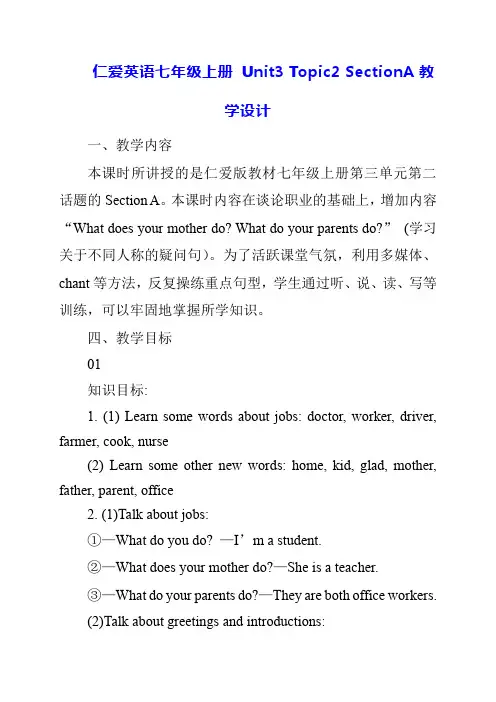 仁爱英语七年级上册 Unit3 Topic2 SectionA 教学设计

一、教学内容

本课时所讲授的是仁爱版教材七年级上册第三单元第二话题的 Section A。本课时内容在谈论职业的基础上，增加内容 “What does your mother do? What do your parents do?” (学习关于不同人称的疑问句)。为了活跃课堂气氛，利用多媒体、chant 等方法，反复操练重点句型，学生通过听、说、读、写等训练，可以牢固地掌握所学知识。

四、教学目标

01

知识目标:

1. (1) Learn some words about jobs: doctor, worker, driver, farmer, cook, nurse

(2) Learn some other new words: home, kid, glad, mother, father, parent, office

2. (1)Talk about jobs:

①—What do you do? —I’m a student.

②—What does your mother do?—She is a teacher.

③—What do your parents do?—They are both office workers.

(2)Talk about greetings and introductions: